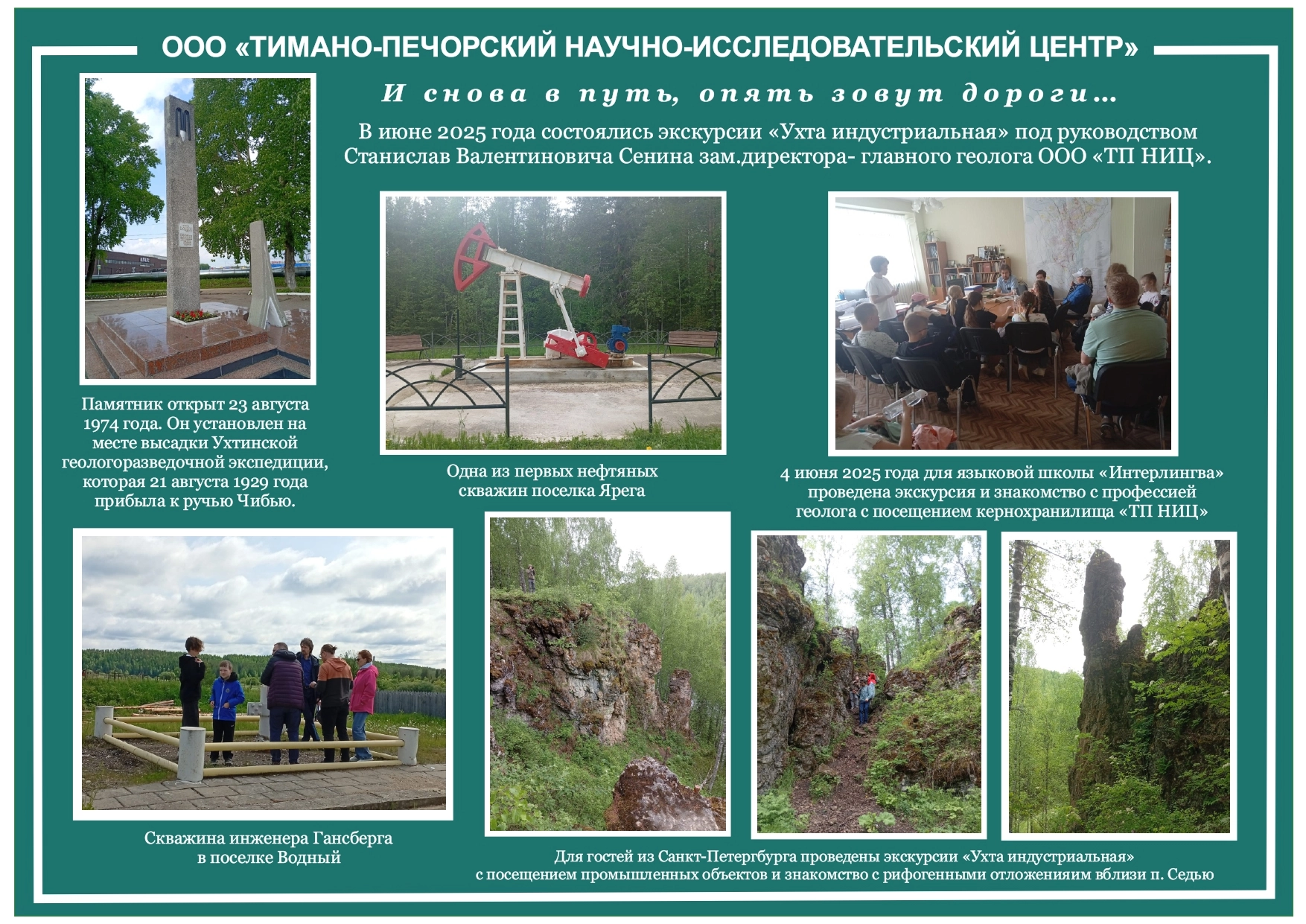 ООО «ТИМАНО-ПЕЧОРСКИЙ НАУЧНО-ИССЛЕДОВАТЕЛЬСКИЙ ЦЕНТР»

И снова в путь, опять зовут дороги…

В июне 2025 года состоялись экскурсии «Ухта индустриальная» под руководством Станислав Валентиновича Сенина зам.директора- главного геолога ООО «ТП НИЦ».

Памятник открыт 23 августа 1974 года. Он установлен на месте высадки Ухтинской геологоразведочной экспедиции, которая 21 августа 1929 года прибыла к ручью Чибью.

Одна из первых нефтяных скважин поселка Ярега

4 июня 2025 года для языковой школы «Интерлингва» проведена экскурсия и знакомство с профессией геолога с посещением кернохранилища «ТП НИЦ»

Скважина инженера Гансберга в поселке Водный

Для гостей из Санкт-Петергбурга проведены экскурсии «Ухта индустриальная» с посещением промышленных объектов и знакомство с рифогенными отложениям вблизи п. Седью